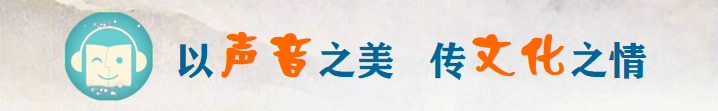 以声音之美 传文化之情